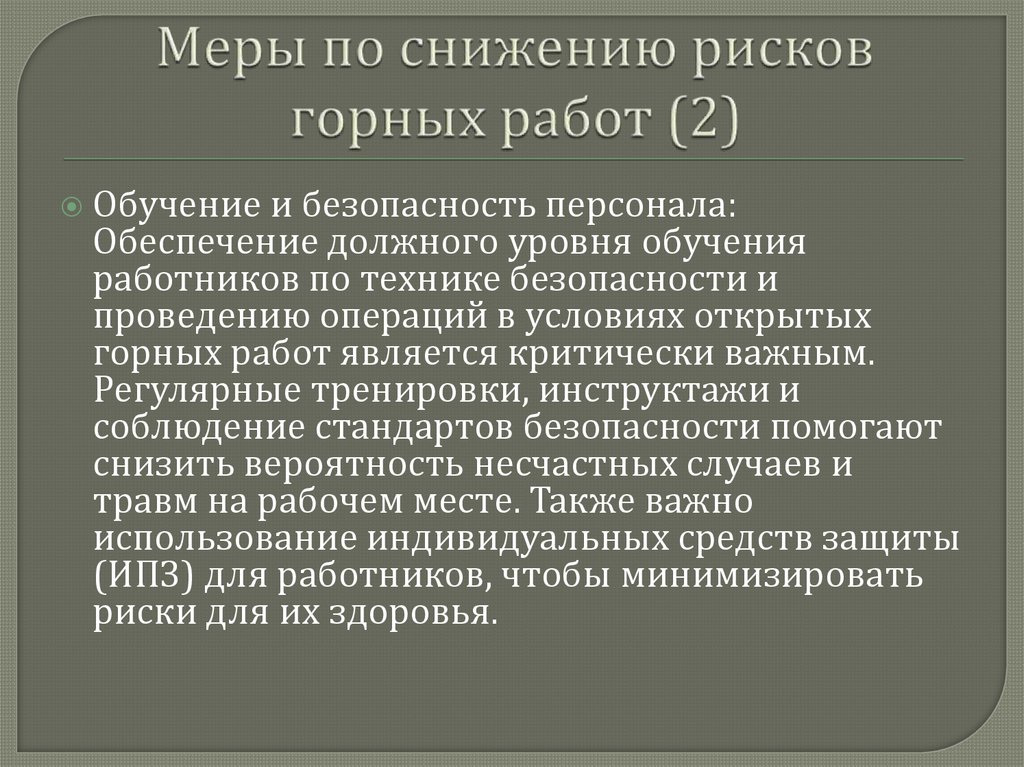 Меры по снижению рисков горных работ (2)

Обучение и безопасность персонала: Обеспечение должного уровня обучения работников по технике безопасности и проведению операций в условиях открытых горных работ является критически важным. Регулярные тренировки, инструктажи и соблюдение стандартов безопасности помогают снизить вероятность несчастных случаев и травм на рабочем месте. Также важно использование индивидуальных средств защиты (ИПЗ) для работников, чтобы минимизировать риски для их здоровья.